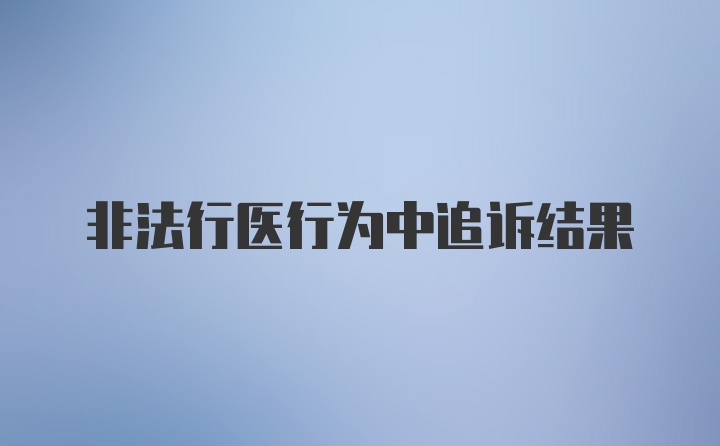 非法行医行为中追诉结果